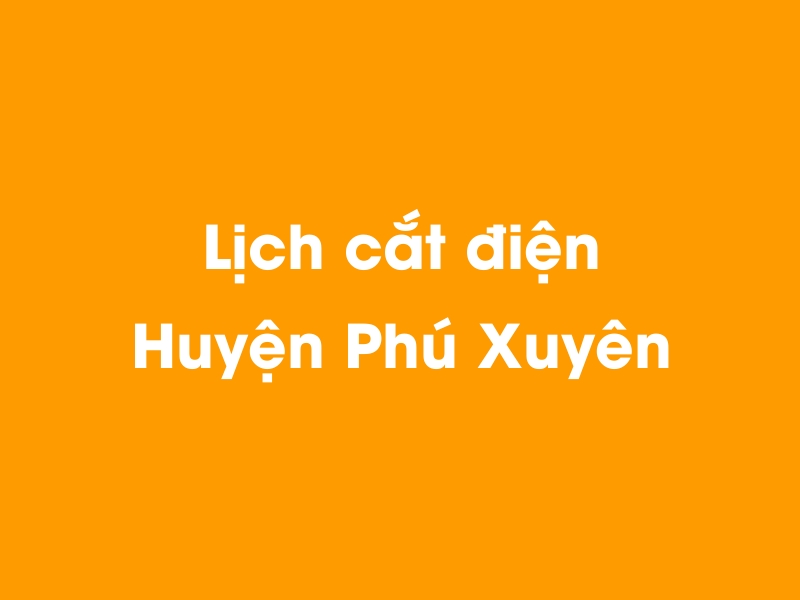 Lịch cắt điện
Huyện Phú Xuyên